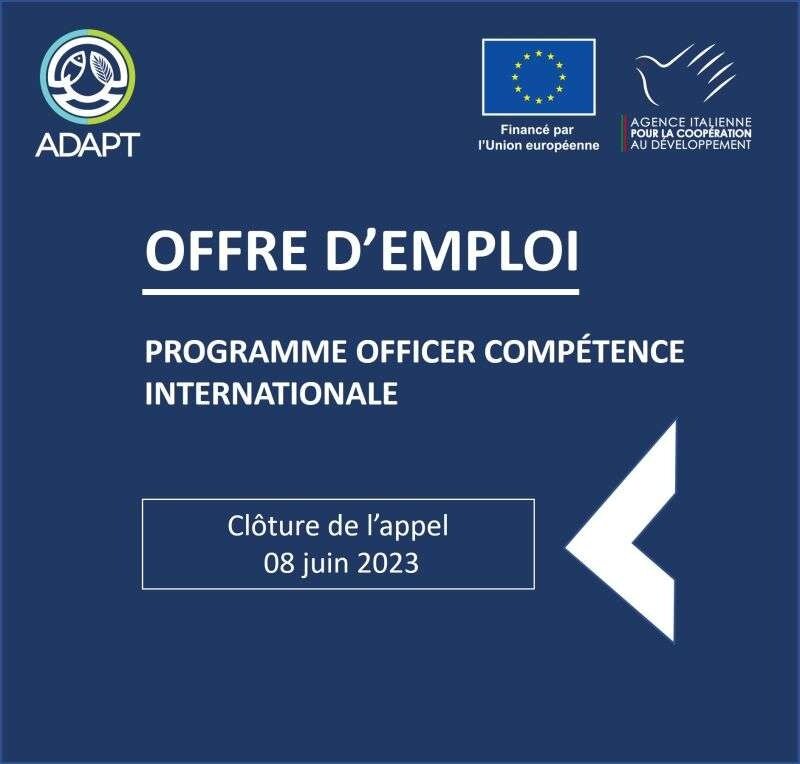 ADAPT

Financé par
l'Union européenne

AGENCE ITALIENNE
POUR LA COOPÉRATION
AU DÉVELOPPEMENT

OFFRE D'EMPLOI

PROGRAMME OFFICER COMPÉTENCE INTERNATIONALE

Clôture de l'appel
08 juin 2023